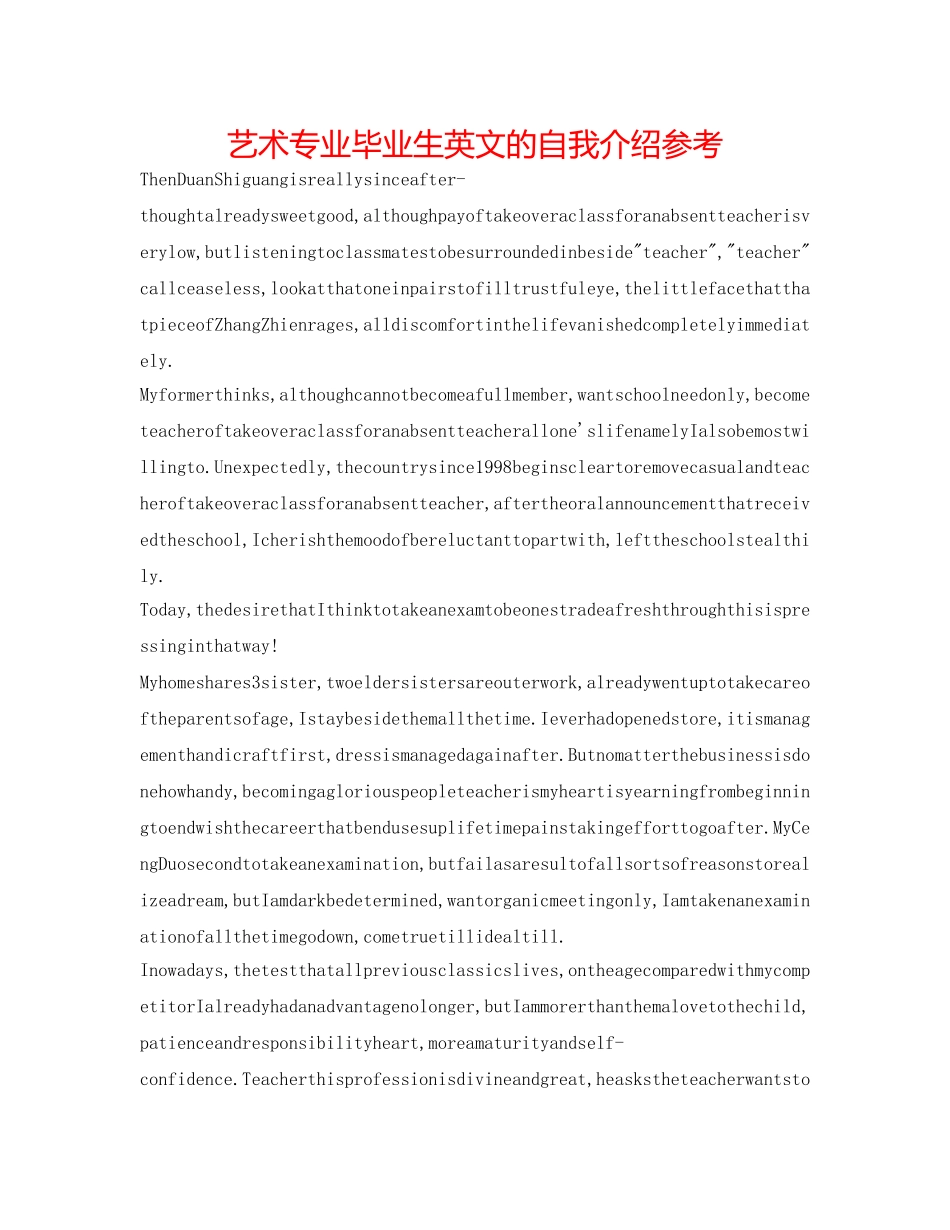 艺术专业毕业生英文的自我介绍参考

ThenDuanShiguangisreallysinceafter-thoughtalreadysweetgood,althoughpayoftakeoveraclassforanabsentteacherisverylow,butlisteningtoclassmatestobesurroundedinbeside"teacher","teacher"callceaseless,lookatthatoneinpairstofilltrustfuleye,thelittlefacethatthatpieceofZhangZhienrages,alldiscomfortinthelifevanishedcompletelyimmediately.

Myformerthinks,althoughcannotbecomeafullmember,wantschoolneedonly,becometeacheroftakeoveraclassforanabsentteacherallone'slifenamelyIalsobemostwillingto.Unexpectedly,thecountrysince1998beginscleartoremovecasualandteacheroftakeoveraclassforanabsentteacher,aftertheoralannouncementthatreceivedtheschool,Icherishthemoodofbereluctanttopartwith,lefttheschoolstealthily.

Today,thedesirethatIthinktotakeanexamtobeonestradeafreshthroughthisispressinginthatway!

Myhomeshares3sister,twoeldersistersareouterwork,alreadywentuptotakecareoftheparentsofage,Istaybesidethemallthetime.Ieverhadopenedstore,itismanagementhandicraftfirst,dressismanagedagainafter.Butnomatterthebusinessisdonehowhandy,becomingagloriouspeopleteacherismyheartisyearningfrombeginningtoendwishthecareerthatbendusesuplifetimepainstakingefforttogoafter.MyCengDuosecondtotakeanexamination,butfailasaresultofallsortsofreasonstorealizeadream,butIamdarkbedetermined,wantorganicmeetingonly,Iamtakenanexaminationofallthetimegodown,cometruetillidealtill.

Inowadays,thetestthatallpreviousclassicslives,ontheagecomparedwithmycompetitorIalreadyhadanadvantagenolonger,butIammorerthanthemalovetothechild,patienceandresponsibilityheart,moreamaturityandself-confidence.Teacherthisprofessionisdivineandgreat,heaskstheteacherwantsto